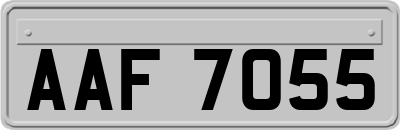 AAF 7055